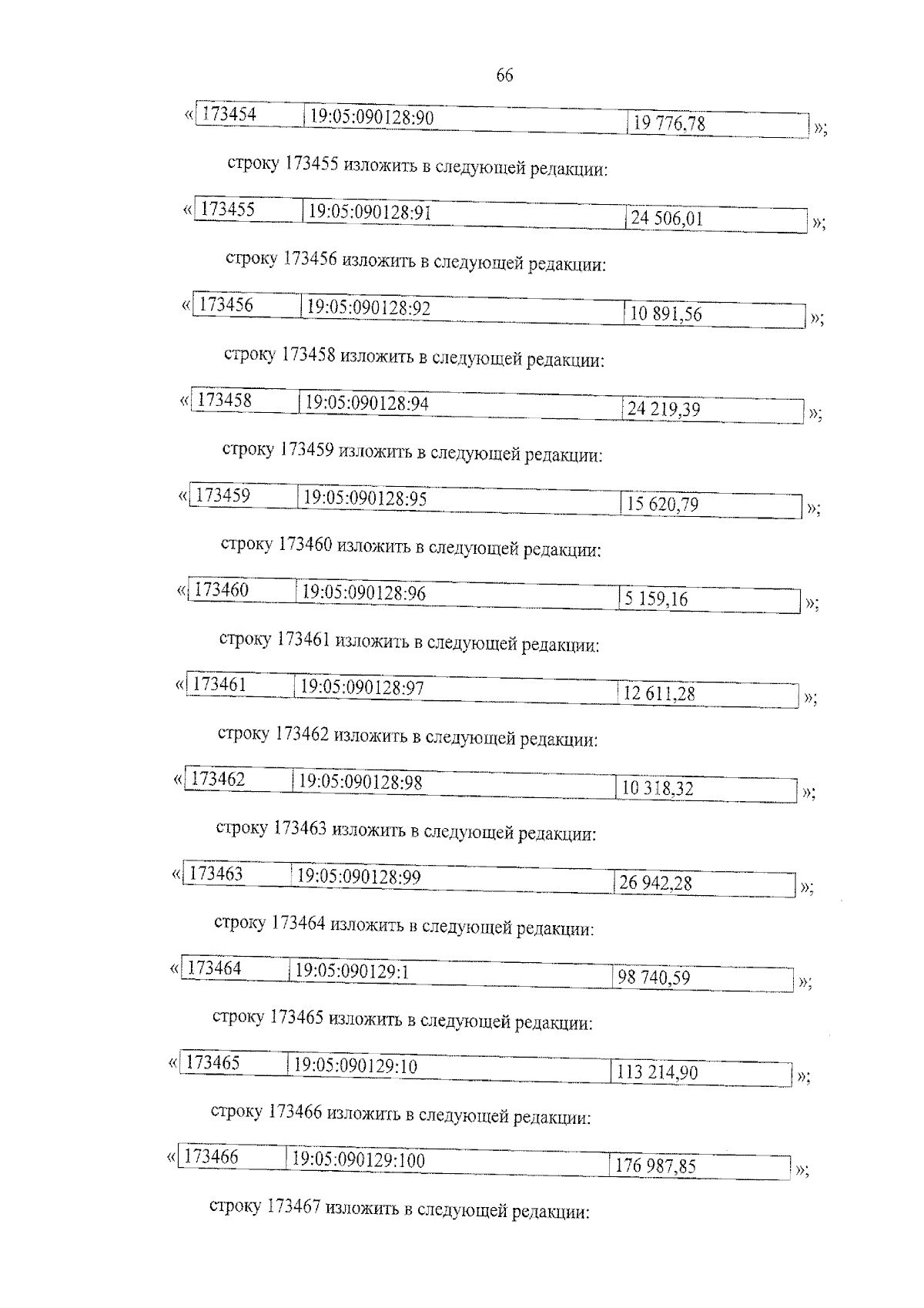 66

«
| 173454 | 19:05:090128:90 | 19 776,78 |
|---|---|---|
»;

строку 173455 изложить в следующей редакции:

«
| 173455 | 19:05:090128:91 | 24 506,01 |
|---|---|---|
»;

строку 173456 изложить в следующей редакции:

«
| 173456 | 19:05:090128:92 | 10 891,56 |
|---|---|---|
»;

строку 173458 изложить в следующей редакции:

«
| 173458 | 19:05:090128:94 | 24 219,39 |
|---|---|---|
»;

строку 173459 изложить в следующей редакции:

«
| 173459 | 19:05:090128:95 | 15 620,79 |
|---|---|---|
»;

строку 173460 изложить в следующей редакции:

«
| 173460 | 19:05:090128:96 | 5 159,16 |
|---|---|---|
»;

строку 173461 изложить в следующей редакции:

«
| 173461 | 19:05:090128:97 | 12 611,28 |
|---|---|---|
»;

строку 173462 изложить в следующей редакции:

«
| 173462 | 19:05:090128:98 | 10 318,32 |
|---|---|---|
»;

строку 173463 изложить в следующей редакции:

«
| 173463 | 19:05:090128:99 | 26 942,28 |
|---|---|---|
»;

строку 173464 изложить в следующей редакции:

«
| 173464 | 19:05:090129:1 | 98 740,59 |
|---|---|---|
»;

строку 173465 изложить в следующей редакции:

«
| 173465 | 19:05:090129:10 | 113 214,90 |
|---|---|---|
»;

строку 173466 изложить в следующей редакции:

«
| 173466 | 19:05:090129:100 | 176 987,85 |
|---|---|---|
»;

строку 173467 изложить в следующей редакции: